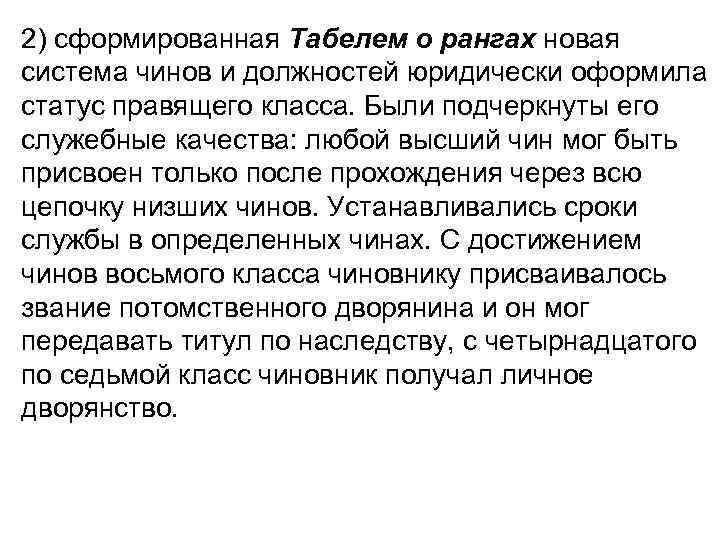 2) сформированная Табелем о рангах новая система чинов и должностей юридически оформила статус правящего класса. Были подчеркнуты его служебные качества: любой высший чин мог быть присвоен только после прохождения через всю цепочку низших чинов. Устанавливались сроки службы в определенных чинах. С достижением чинов восьмого класса чиновнику присваивалось звание потомственного дворянина и он мог передавать титул по наследству, с четырнадцатого по седьмой класс чиновник получал личное дворянство.